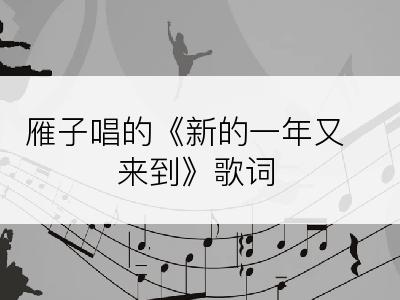 雁子唱的《新的一年又来到》歌词